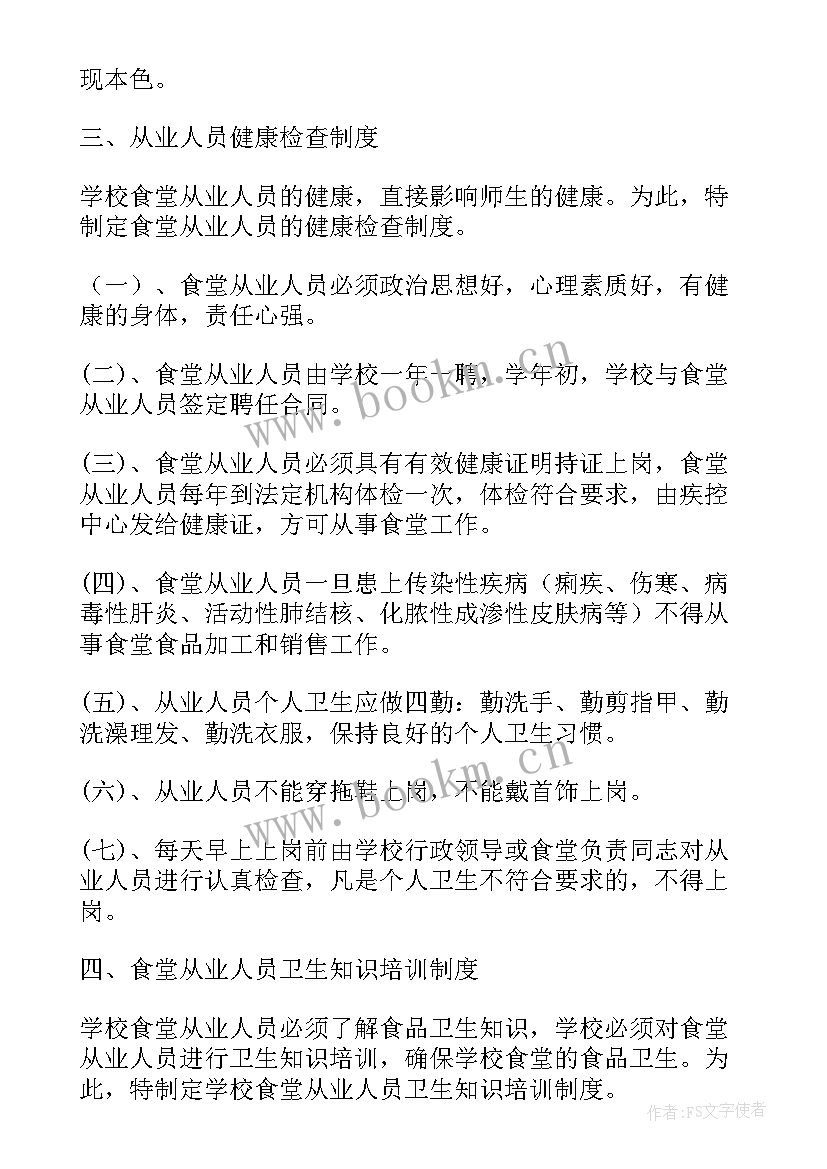 现本色。

三、从业人员健康检查制度

学校食堂从业人员的健康，直接影响师生的健康。为此，特制定食堂从业人员的健康检查制度。

（一）、食堂从业人员必须政治思想好，心理素质好，有健康的身体，责任心强。

(二)、食堂从业人员由学校一年一聘，学年初，学校与食堂从业人员签定聘任合同。

(三)、食堂从业人员必须具有有效健康证明持证上岗，食堂从业人员每年到法定机构体检一次，体检符合要求，由疾控中心发给健康证，方可从事食堂工作。

(四)、食堂从业人员一旦患上传染性疾病（痢疾、伤寒、病毒性肝炎、活动性肺结核、化脓性成渗性皮肤病等）不得从事食堂食品加工和销售工作。

(五)、从业人员个人卫生应做四勤：勤洗手、勤剪指甲、勤洗澡理发、勤洗衣服，保持良好的个人卫生习惯。

(六)、从业人员不能穿拖鞋上岗，不能戴首饰上岗。

(七)、每天早上上岗前由学校行政领导或食堂负责同志对从业人员进行认真检查，凡是个人卫生不符合要求的，不得上岗。

四、食堂从业人员卫生知识培训制度

学校食堂从业人员必须了解食品卫生知识，学校必须对食堂从业人员进行卫生知识培训，确保学校食堂的食品卫生。为此，特制定学校食堂从业人员卫生知识培训制度。

www.bookm.cn

www.bookm.cn

作者：FS文字使者